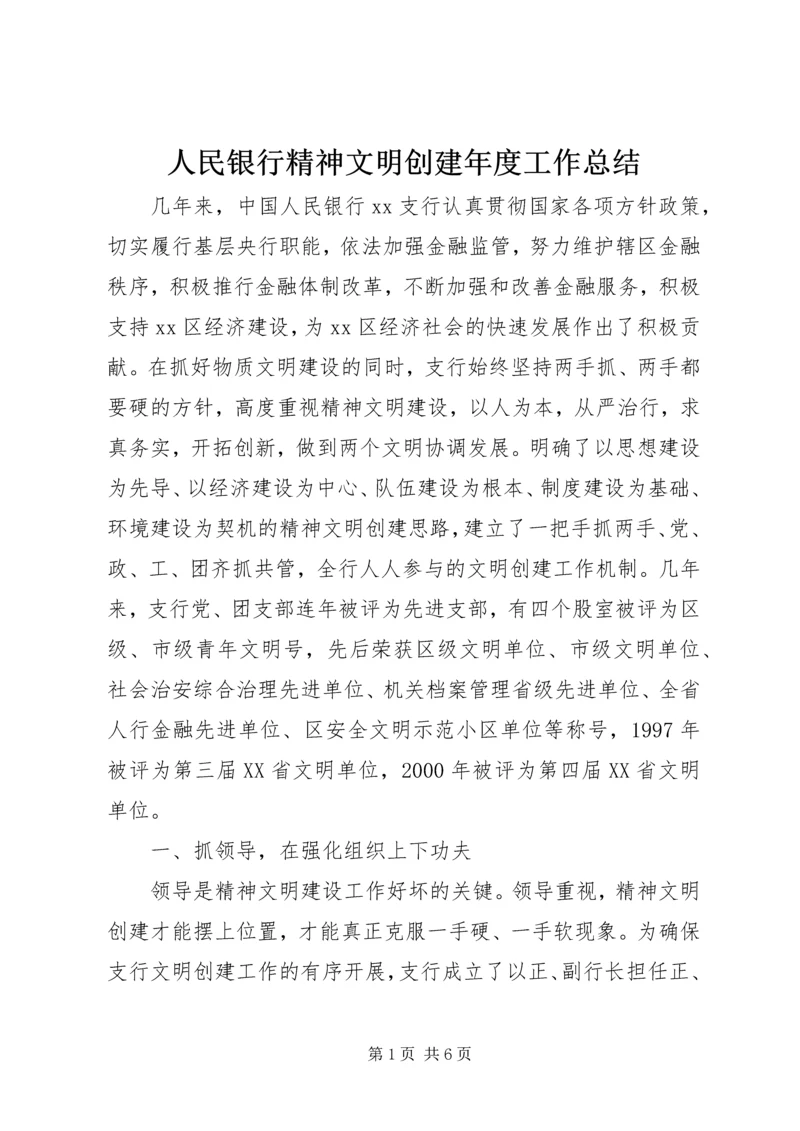 人民银行精神文明创建年度工作总结

几年来，中国人民银行xx支行认真贯彻国家各项方针政策，切实履行基层央行职能，依法加强金融监管，努力维护辖区金融秩序，积极推行金融体制改革，不断加强和改善金融服务，积极支持xx区经济建设，为xx区经济社会的快速发展作出了积极贡献。在抓好物质文明建设的同时，支行始终坚持两手抓、两手都要硬的方针，高度重视精神文明建设，以人为本，从严治行，求真务实，开拓创新，做到两个文明协调发展。明确了以思想建设为先导、以经济建设为中心、队伍建设为根本、制度建设为基础、环境建设为契机的精神文明创建思路，建立了一把手抓两手、党、政、工、团齐抓共管，全行人人参与的文明创建工作机制。几年来，支行党、团支部连年被评为先进支部，有四个股室被评为区级、市级青年文明号，先后荣获区级文明单位、市级文明单位、社会治安综合治理先进单位、机关档案管理省级先进单位、全省人行金融先进单位、区安全文明示范小区单位等称号，1997年被评为第三届XX省文明单位，2000年被评为第四届XX省文明单位。

一、抓领导，在强化组织上下功夫

领导是精神文明建设工作好坏的关键。领导重视，精神文明创建才能摆上位置，才能真正克服一手硬、一手软现象。为确保支行文明创建工作的有序开展，支行成立了以正、副行长担任正、

第1页 共6页